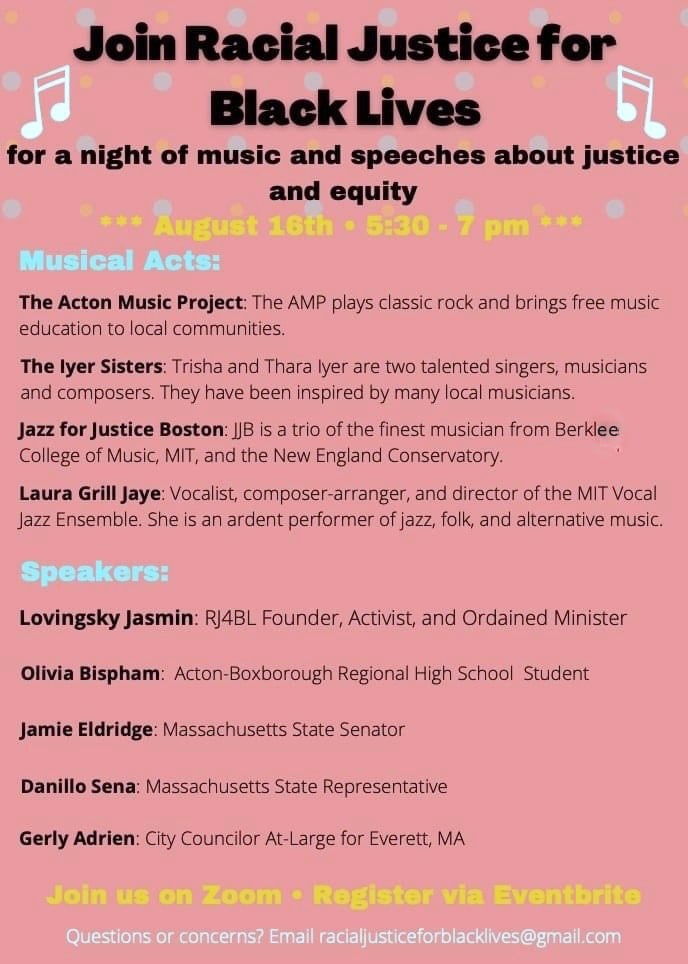 Join Racial Justice for Black Lives

for a night of music and speeches about justice and equity

*** August 16th • 5:30 - 7 pm ***

Musical Acts:

The Acton Music Project: The AMP plays classic rock and brings free music education to local communities.

The Iyer Sisters: Trisha and Thara Iyer are two talented singers, musicians and composers. They have been inspired by many local musicians.

Jazz for Justice Boston: JJB is a trio of the finest musician from Berklee College of Music, MIT, and the New England Conservatory.

Laura Grill Jaye: Vocalist, composer-arranger, and director of the MIT Vocal Jazz Ensemble. She is an ardent performer of jazz, folk, and alternative music.

Speakers:

Lovingsky Jasmin: RJ4BL Founder, Activist, and Ordained Minister

Olivia Bispham: Acton-Boxborough Regional High School Student

Jamie Eldridge: Massachusetts State Senator

Danillo Sena: Massachusetts State Representative

Gerly Adrien: City Councilor At-Large for Everett, MA

Join us on Zoom • Register via Eventbrite

Questions or concerns? Email racialjusticeforblacklives@gmail.com